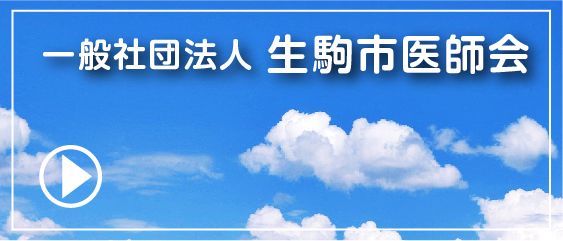 一般社団法人 生駒市医師会